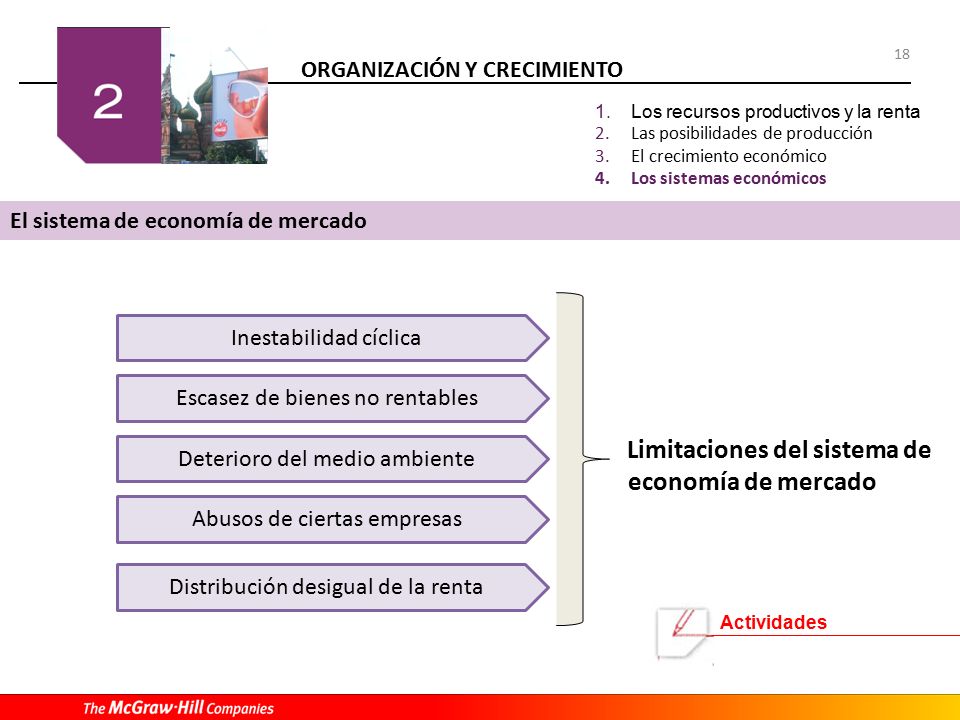 2

ORGANIZACIÓN Y CRECIMIENTO

18

1. Los recursos productivos y la renta
2. Las posibilidades de producción
3. El crecimiento económico
4. Los sistemas económicos

El sistema de economía de mercado

Inestabilidad cíclica

Escasez de bienes no rentables

Deterioro del medio ambiente

Abusos de ciertas empresas

Distribución desigual de la renta

Limitaciones del sistema de economía de mercado

Actividades

The McGraw-Hill Companies